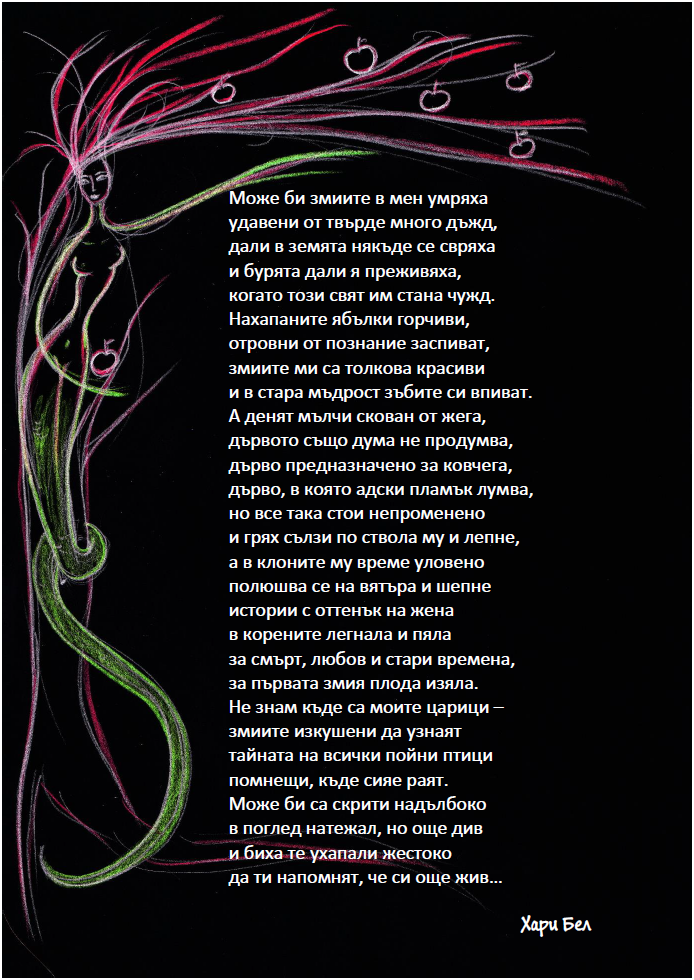 Може би змиите в мен умряха
удавени от твърде много дъжд,
дали в земята някъде се свряха
и бурята дали я преживяха,
когато този свят им стана чужд.
Нахапаните ябълки горчиви,
отровни от познание заспиват,
змиите ми са толкова красиви
и в стара мъдрост зъбите си впиват.
А денят мълчи скован от жега,
дървото също дума не продумва,
дърво предназначено за ковчега,
дърво, в която адски пламък лумва,
но все така стои непроменено
и грях сълзи по ствола му и лепне,
а в клоните му време уловено
полюшва се на вятъра и шепне
истории с оттенък на жена
в корените легнала и пяла
за смърт, любов и стари времена,
за първата змия плода изяла.
Не знам къде са моите царици –
змиите изкушени да узнаят
тайната на всички пойни птици
помнещи, къде сияе раят.
Може би са скрити надълбоко
в поглед натежал, но още див
и биха те ухапали жестоко
да ти напомнят, че си още жив...

Хари Бел